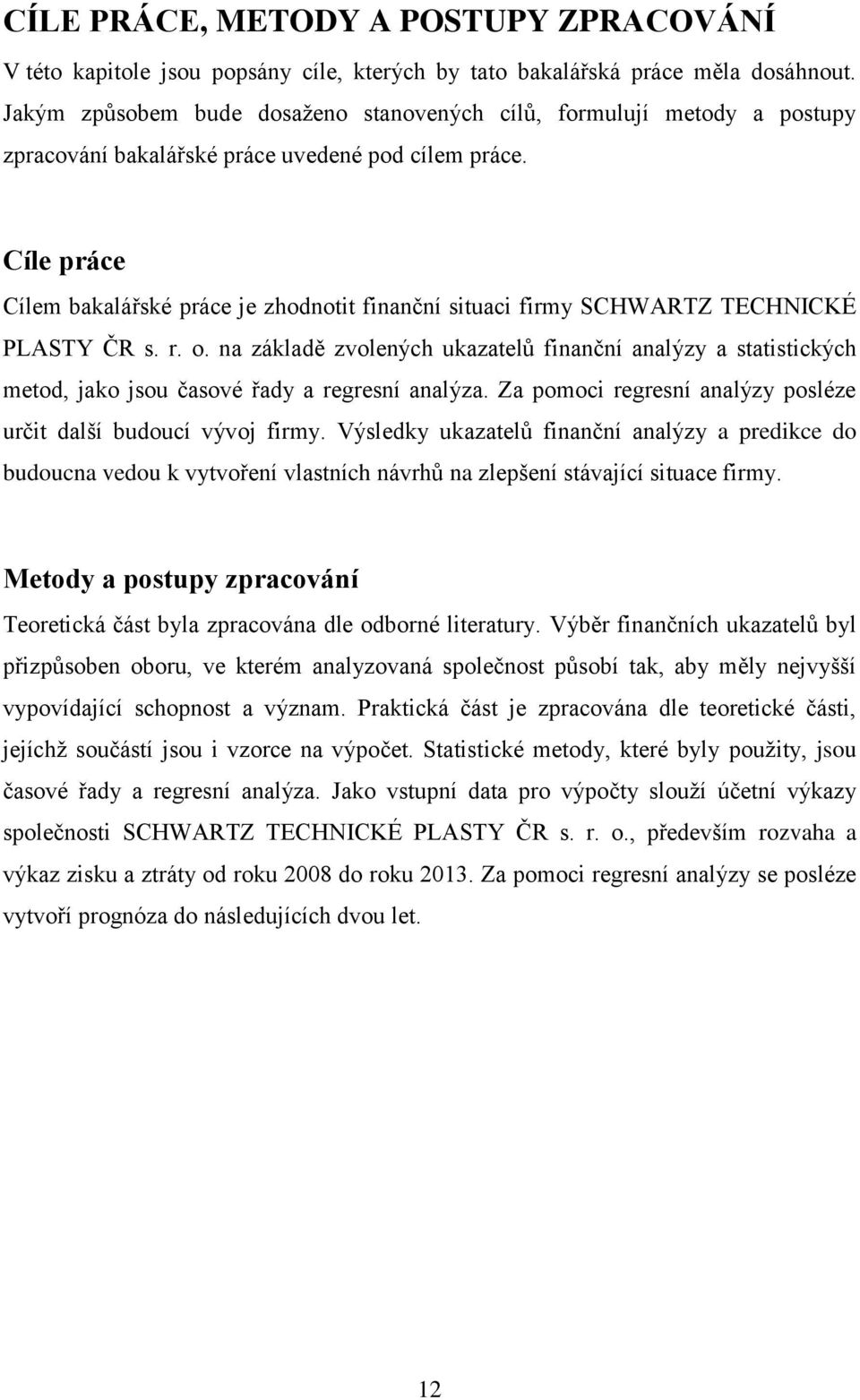 CÍLE PRÁCE, METODY A POSTUPY ZPRACOVÁNÍ

V této kapitole jsou popsány cíle, kterých by tato bakalářská práce měla dosáhnout. Jakým způsobem bude dosaženo stanovených cílů, formulují metody a postupy zpracování bakalářské práce uvedené pod cílem práce.

Cíle práce

Cílem bakalářské práce je zhodnotit finanční situaci firmy SCHWARTZ TECHNICKÉ PLASTY ČR s. r. o. na základě zvolených ukazatelů finanční analýzy a statistických metod, jako jsou časové řady a regresní analýza. Za pomoci regresní analýzy posléze určit další budoucí vývoj firmy. Výsledky ukazatelů finanční analýzy a predikce do budoucna vedou k vytvoření vlastních návrhů na zlepšení stávající situace firmy.

Metody a postupy zpracování

Teoretická část byla zpracována dle odborné literatury. Výběr finančních ukazatelů byl přizpůsoben oboru, ve kterém analyzovaná společnost působí tak, aby měly nejvyšší vypovídající schopnost a význam. Praktická část je zpracována dle teoretické části, jejíchž součástí jsou i vzorce na výpočet. Statistické metody, které byly použity, jsou časové řady a regresní analýza. Jako vstupní data pro výpočty slouží účetní výkazy společnosti SCHWARTZ TECHNICKÉ PLASTY ČR s. r. o., především rozvaha a výkaz zisku a ztráty od roku 2008 do roku 2013. Za pomoci regresní analýzy se posléze vytvoří prognóza do následujících dvou let.

12